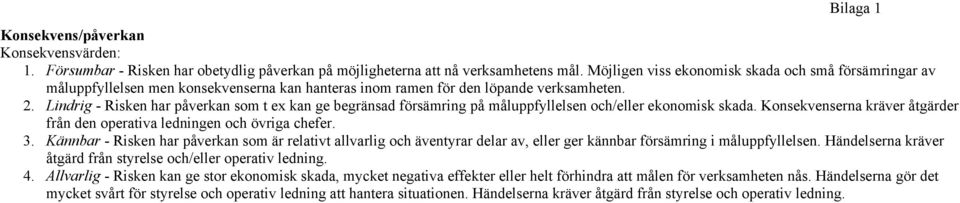 Bilaga 1

Konsekvens/påverkan
Konsekvensvärden:

1. Försumbar - Risken har obetydlig påverkan på möjligheterna att nå verksamhetens mål. Möjligen viss ekonomisk skada och små försämringar av måluppfyllelsen men konsekvenserna kan hanteras inom ramen för den löpande verksamheten.
2. Lindrig - Risken har påverkan som t ex kan ge begränsad försämring på måluppfyllelsen och/eller ekonomisk skada. Konsekvenserna kräver åtgärder från den operativa ledningen och övriga chefer.
3. Kännbar - Risken har påverkan som är relativt allvarlig och äventyrar delar av, eller ger kännbar försämring i måluppfyllelsen. Händelserna kräver åtgärd från styrelse och/eller operativ ledning.
4. Allvarlig - Risken kan ge stor ekonomisk skada, mycket negativa effekter eller helt förhindra att målen för verksamheten nås. Händelserna gör det mycket svårt för styrelse och operativ ledning att hantera situationen. Händelserna kräver åtgärd från styrelse och operativ ledning.